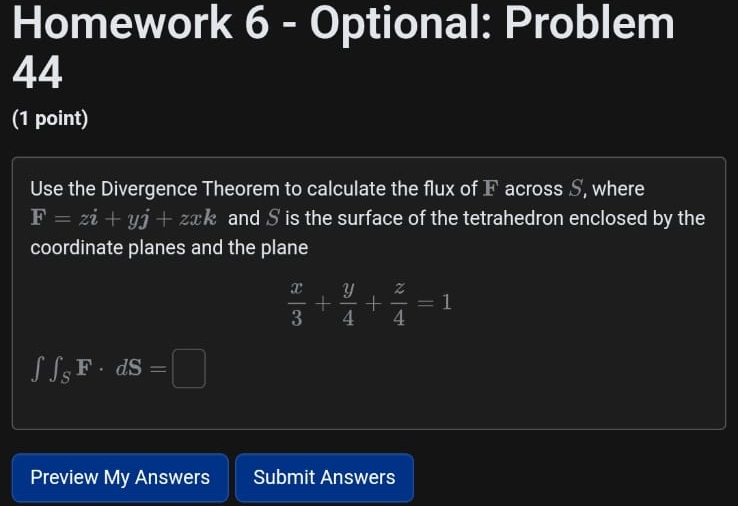 Homework 6 - Optional: Problem 44

(1 point)

Use the Divergence Theorem to calculate the flux of $\mathbf{F}$ across $S$, where $\mathbf{F} = z\boldsymbol{i} + y\boldsymbol{j} + zx\boldsymbol{k}$ and $S$ is the surface of the tetrahedron enclosed by the coordinate planes and the plane

$\frac{x}{3} + \frac{y}{4} + \frac{z}{4} = 1$

$\int\int_S \mathbf{F} \cdot d\mathbf{S} =$

Preview My Answers

Submit Answers